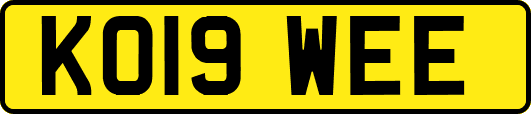 KO19 WEE